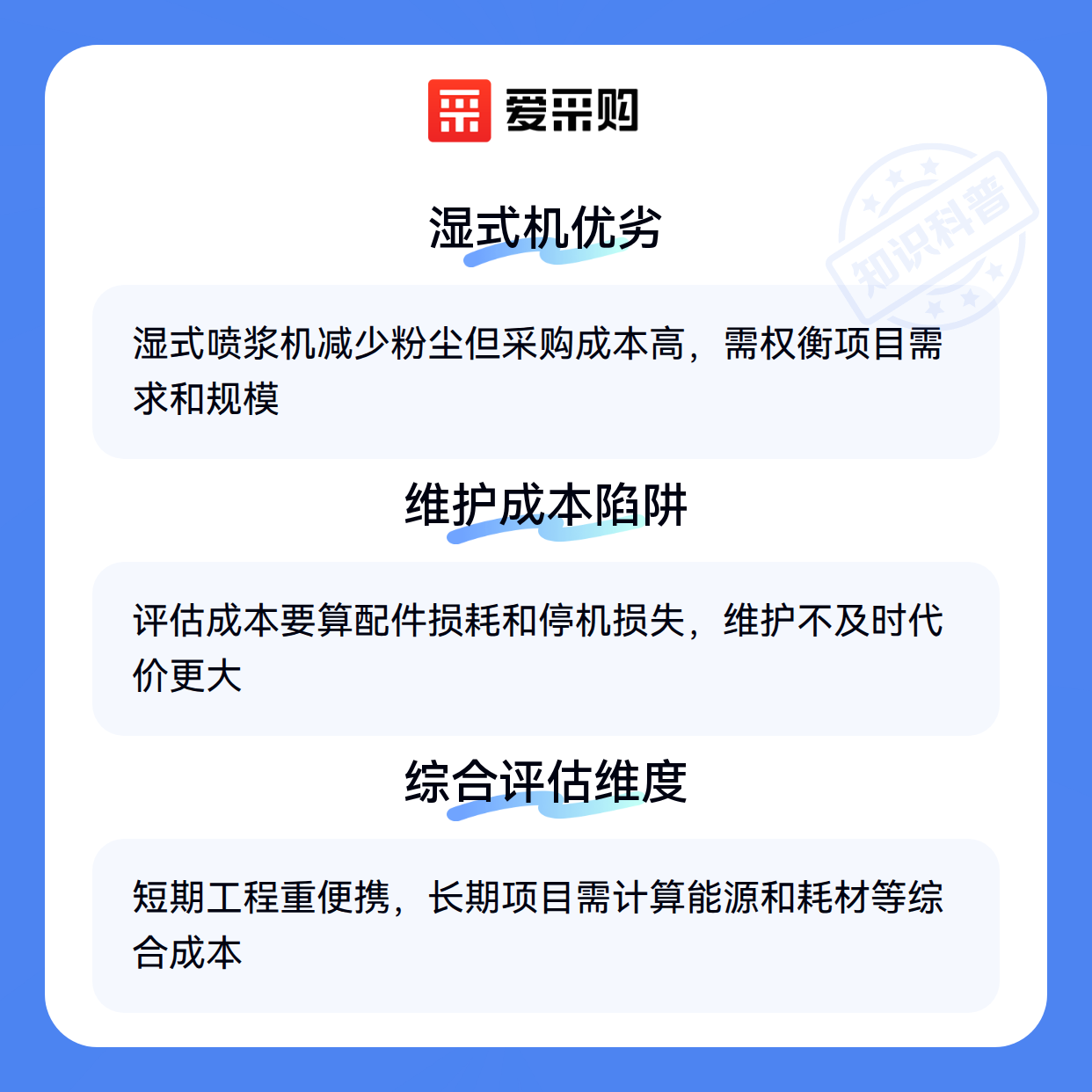 爱采购

湿式机优劣

湿式喷浆机减少粉尘但采购成本高，需权衡项目需求和规模

维护成本陷阱

评估成本要算配件损耗和停机损失，维护不及时代价更大

综合评估维度

短期工程重便携，长期项目需计算能源和耗材等综合成本

知识科普